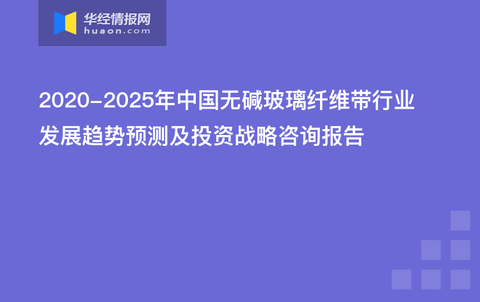 华经情报网
huaon.com

2020-2025年中国无碱玻璃纤维带行业发展趋势预测及投资战略咨询报告